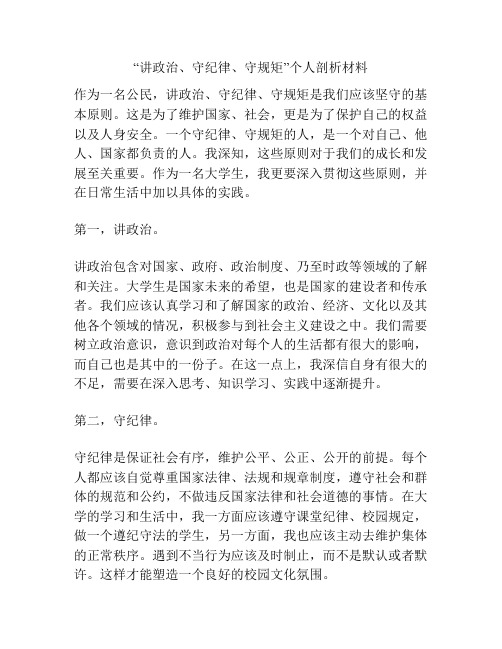 “讲政治、守纪律、守规矩”个人剖析材料

作为一名公民，讲政治、守纪律、守规矩是我们应该坚守的基本原则。这是为了维护国家、社会，更是为了保护自己的权益以及人身安全。一个守纪律、守规矩的人，是一个对自己、他人、国家都负责的人。我深知，这些原则对于我们的成长和发展至关重要。作为一名大学生，我更要深入贯彻这些原则，并在日常生活中加以具体的实践。

第一，讲政治。

讲政治包含对国家、政府、政治制度、乃至时政等领域的了解和关注。大学生是国家未来的希望，也是国家的建设者和传承者。我们应该认真学习和了解国家的政治、经济、文化以及其他各个领域的情况，积极参与到社会主义建设之中。我们需要树立政治意识，意识到政治对每个人的生活都有很大的影响，而自己也是其中的一份子。在这一点上，我深信自身有很大的不足，需要在深入思考、知识学习、实践中逐渐提升。

第二，守纪律。

守纪律是保证社会有序，维护公平、公正、公开的前提。每个人都应该自觉尊重国家法律、法规和规章制度，遵守社会和群体的规范和公约，不做违反国家法律和社会道德的事情。在大学的学习和生活中，我一方面应该遵守课堂纪律、校园规定，做一个遵纪守法的学生，另一方面，我也应该主动去维护集体的正常秩序。遇到不当行为应该及时制止，而不是默认或者默许。这样才能塑造一个良好的校园文化氛围。